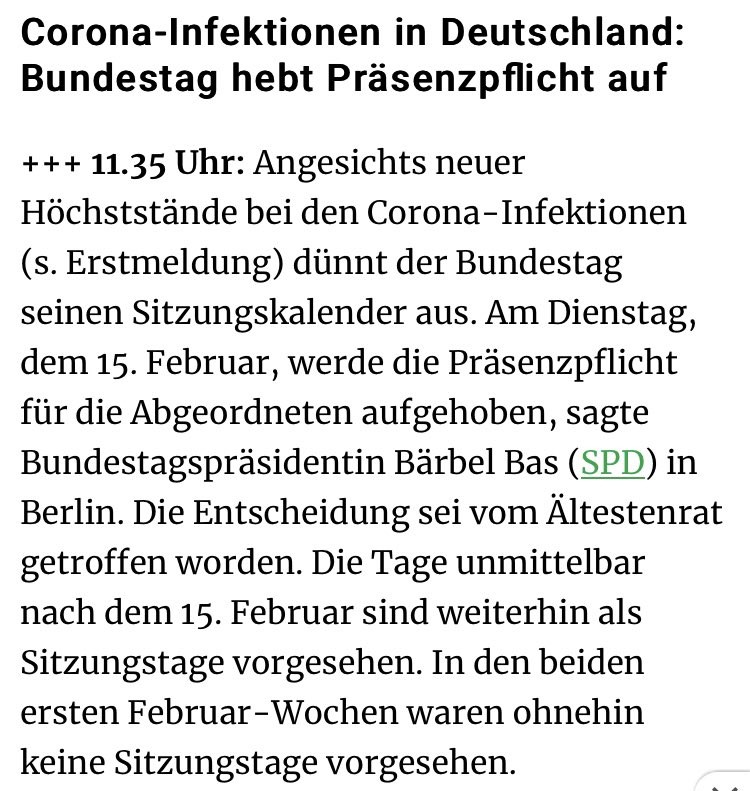 Corona-Infektionen in Deutschland: Bundestag hebt Präsenzpflicht auf

+++ 11.35 Uhr: Angesichts neuer Höchststände bei den Corona-Infektionen (s. Erstmeldung) dünnt der Bundestag seinen Sitzungskalender aus. Am Dienstag, dem 15. Februar, werde die Präsenzpflicht für die Abgeordneten aufgehoben, sagte Bundestagspräsidentin Bärbel Bas (SPD) in Berlin. Die Entscheidung sei vom Ältestenrat getroffen worden. Die Tage unmittelbar nach dem 15. Februar sind weiterhin als Sitzungstage vorgesehen. In den beiden ersten Februar-Wochen waren ohnehin keine Sitzungstage vorgesehen.